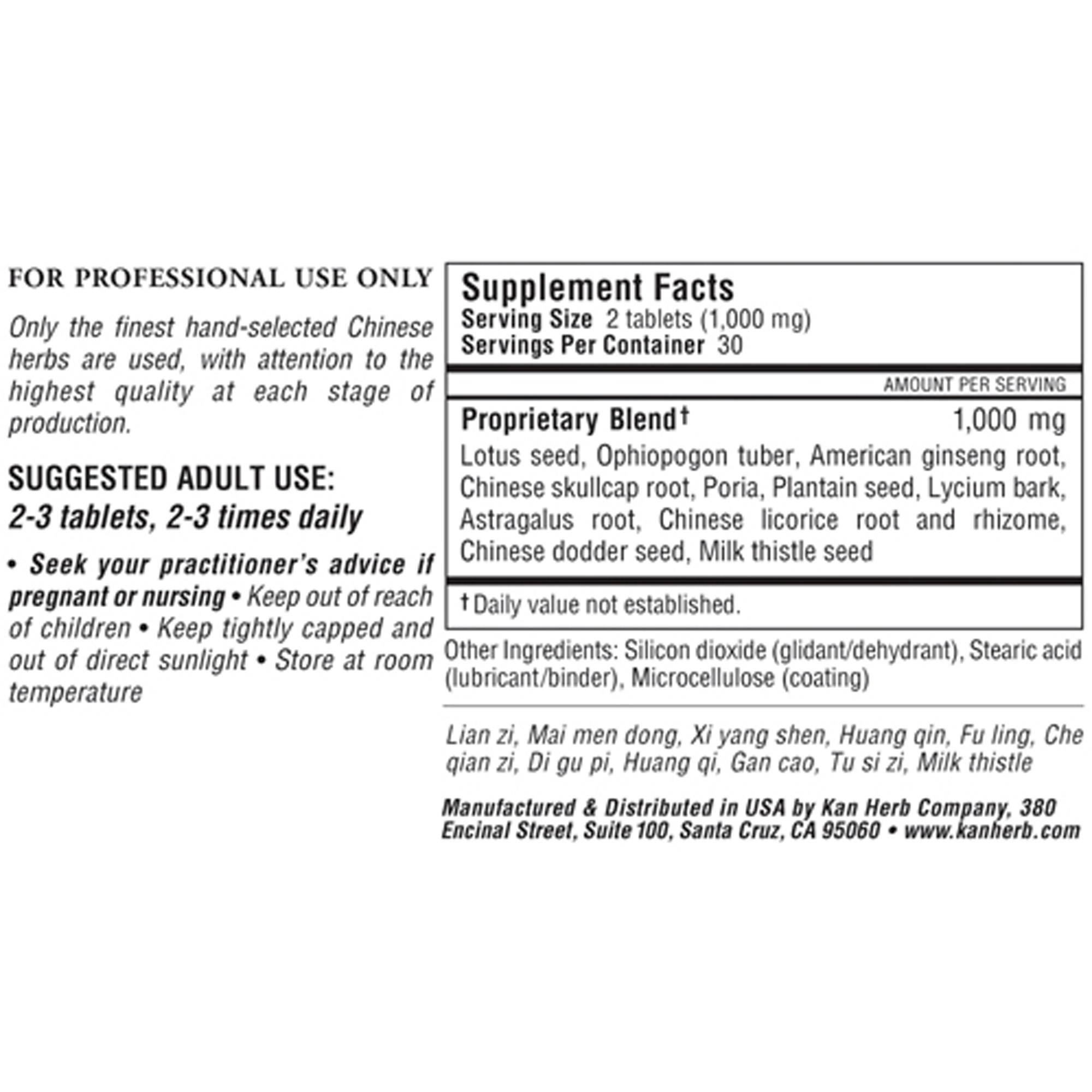 FOR PROFESSIONAL USE ONLY

Only the finest hand-selected Chinese herbs are used, with attention to the highest quality at each stage of production.

SUGGESTED ADULT USE:
2-3 tablets, 2-3 times daily

• Seek your practitioner's advice if pregnant or nursing • Keep out of reach of children • Keep tightly capped and out of direct sunlight • Store at room temperature

Supplement Facts
Serving Size 2 tablets (1,000 mg)
Servings Per Container 30

AMOUNT PER SERVING

Proprietary Blend† 1,000 mg

Lotus seed, Ophiopogon tuber, American ginseng root, Chinese skullcap root, Poria, Plantain seed, Lycium bark, Astragalus root, Chinese licorice root and rhizome, Chinese dodder seed, Milk thistle seed

† Daily value not established.

Other Ingredients: Silicon dioxide (glidant/dehydrant), Stearic acid (lubricant/binder), Microcellulose (coating)

Lian zi, Mai men dong, Xi yang shen, Huang qin, Fu ling, Che qian zi, Di gu pi, Huang qi, Gan cao, Tu si zi, Milk thistle

Manufactured & Distributed in USA by Kan Herb Company, 380 Encinal Street, Suite 100, Santa Cruz, CA 95060 • www.kanherb.com